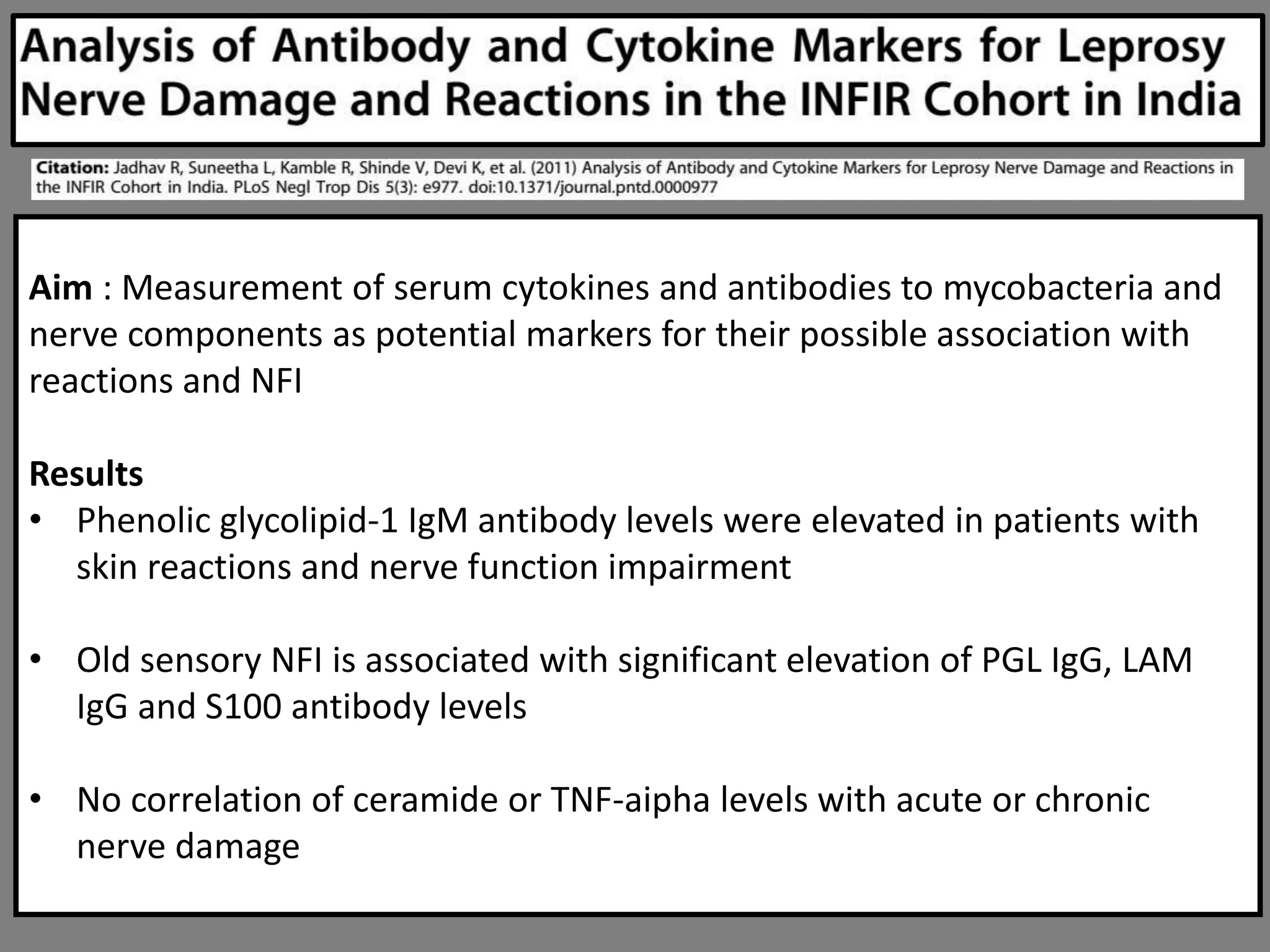 Analysis of Antibody and Cytokine Markers for Leprosy Nerve Damage and Reactions in the INFIR Cohort in India

Citation: Jadhav R, Suneetha L, Kamble R, Shinde V, Devi K, et al. (2011) Analysis of Antibody and Cytokine Markers for Leprosy Nerve Damage and Reactions in the INFIR Cohort in India. PLoS Negl Trop Dis 5(3): e977. doi:10.1371/journal.pntd.0000977

Aim : Measurement of serum cytokines and antibodies to mycobacteria and nerve components as potential markers for their possible association with reactions and NFI

Results
• Phenolic glycolipid-1 IgM antibody levels were elevated in patients with skin reactions and nerve function impairment

• Old sensory NFI is associated with significant elevation of PGL IgG, LAM IgG and S100 antibody levels

• No correlation of ceramide or TNF-aipha levels with acute or chronic nerve damage